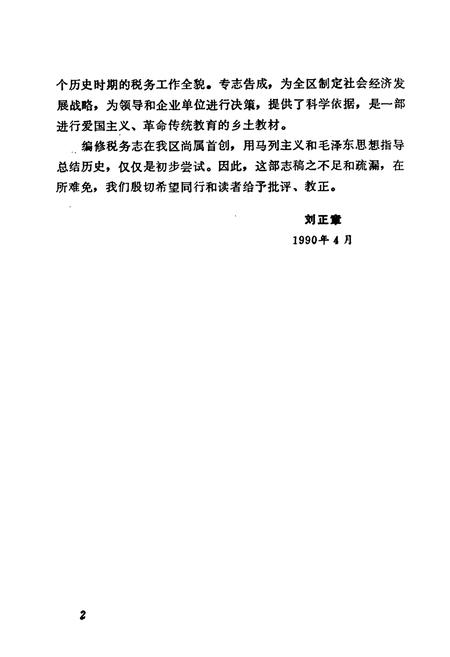 个历史时期的税务工作全貌。专志告成，为全区制定社会经济发展战略，为领导和企业单位进行决策，提供了科学依据，是一部进行爱国主义、革命传统教育的乡土教材。

编修税务志在我区尚属首创，用马列主义和毛泽东思想指导总结历史，仅仅是初步尝试。因此，这部志稿之不足和疏漏，在所难免，我们殷切希望同行和读者给予批评、教正。

刘正章

1990年4月

2